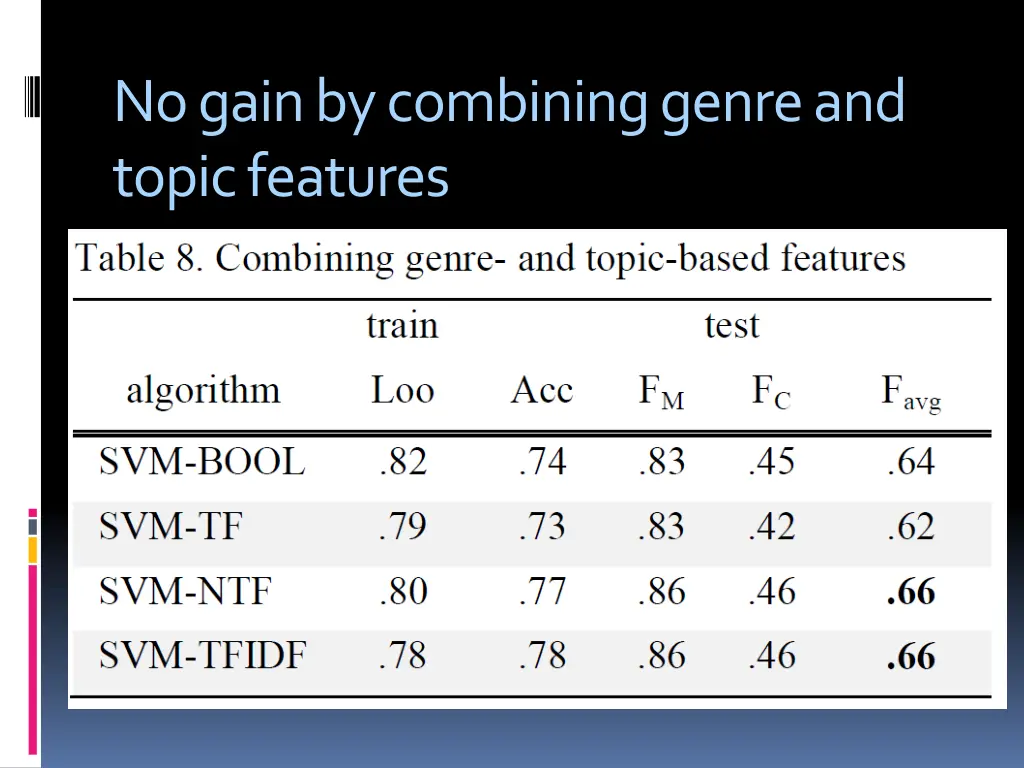 No gain by combining genre and topic features

Table 8. Combining genre- and topic-based features

| | train | test | | | |
|---|---|---|---|---|---|
| algorithm | Loo | Acc | $F_M$ | $F_C$ | $F_{avg}$ |
| SVM-BOOL | .82 | .74 | .83 | .45 | .64 |
| SVM-TF | .79 | .73 | .83 | .42 | .62 |
| SVM-NTF | .80 | .77 | .86 | .46 | **.66** |
| SVM-TFIDF | .78 | .78 | .86 | .46 | **.66** |